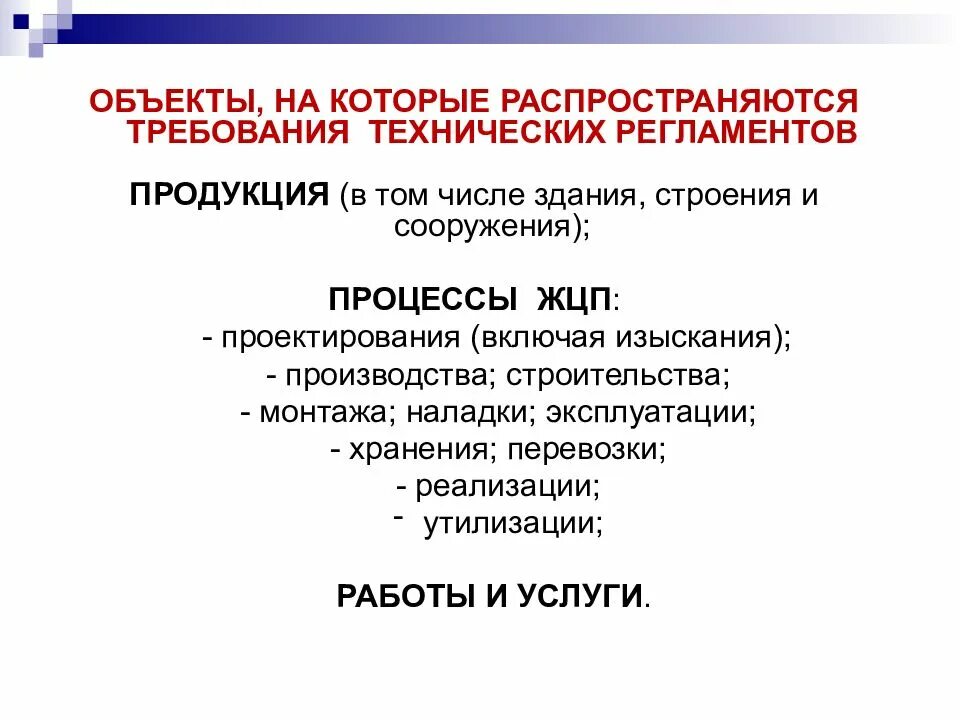 ОБЪЕКТЫ, НА КОТОРЫЕ РАСПРОСТРАНЯЮТСЯ ТРЕБОВАНИЯ ТЕХНИЧЕСКИХ РЕГЛАМЕНТОВ

ПРОДУКЦИЯ (в том числе здания, строения и сооружения);

ПРОЦЕССЫ ЖЦП:
- проектирования (включая изыскания);
- производства; строительства;
- монтажа; наладки; эксплуатации;
- хранения; перевозки;
- реализации;
- утилизации;

РАБОТЫ И УСЛУГИ.